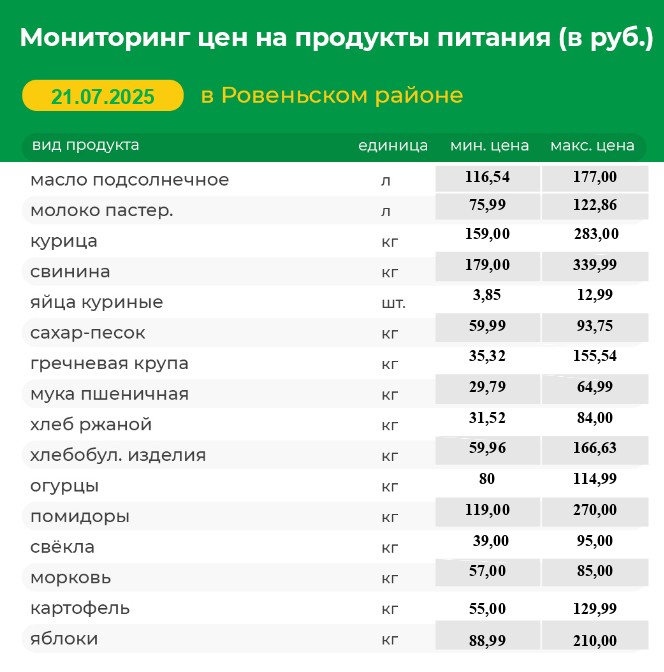 Мониторинг цен на продукты питания (в руб.)

21.07.2025 в Ровеньском районе

| вид продукта | единица | мин. цена | макс. цена |
|---|---|---|---|
| масло подсолнечное | л | 116,54 | 177,00 |
| молоко пастер. | л | 75,99 | 122,86 |
| курица | кг | 159,00 | 283,00 |
| свинина | кг | 179,00 | 339,99 |
| яйца куриные | шт. | 3,85 | 12,99 |
| сахар-песок | кг | 59,99 | 93,75 |
| гречневая крупа | кг | 35,32 | 155,54 |
| мука пшеничная | кг | 29,79 | 64,99 |
| хлеб ржаной | кг | 31,52 | 84,00 |
| хлебобул. изделия | кг | 59,96 | 166,63 |
| огурцы | кг | 80 | 114,99 |
| помидоры | кг | 119,00 | 270,00 |
| свёкла | кг | 39,00 | 95,00 |
| морковь | кг | 57,00 | 85,00 |
| картофель | кг | 55,00 | 129,99 |
| яблоки | кг | 88,99 | 210,00 |